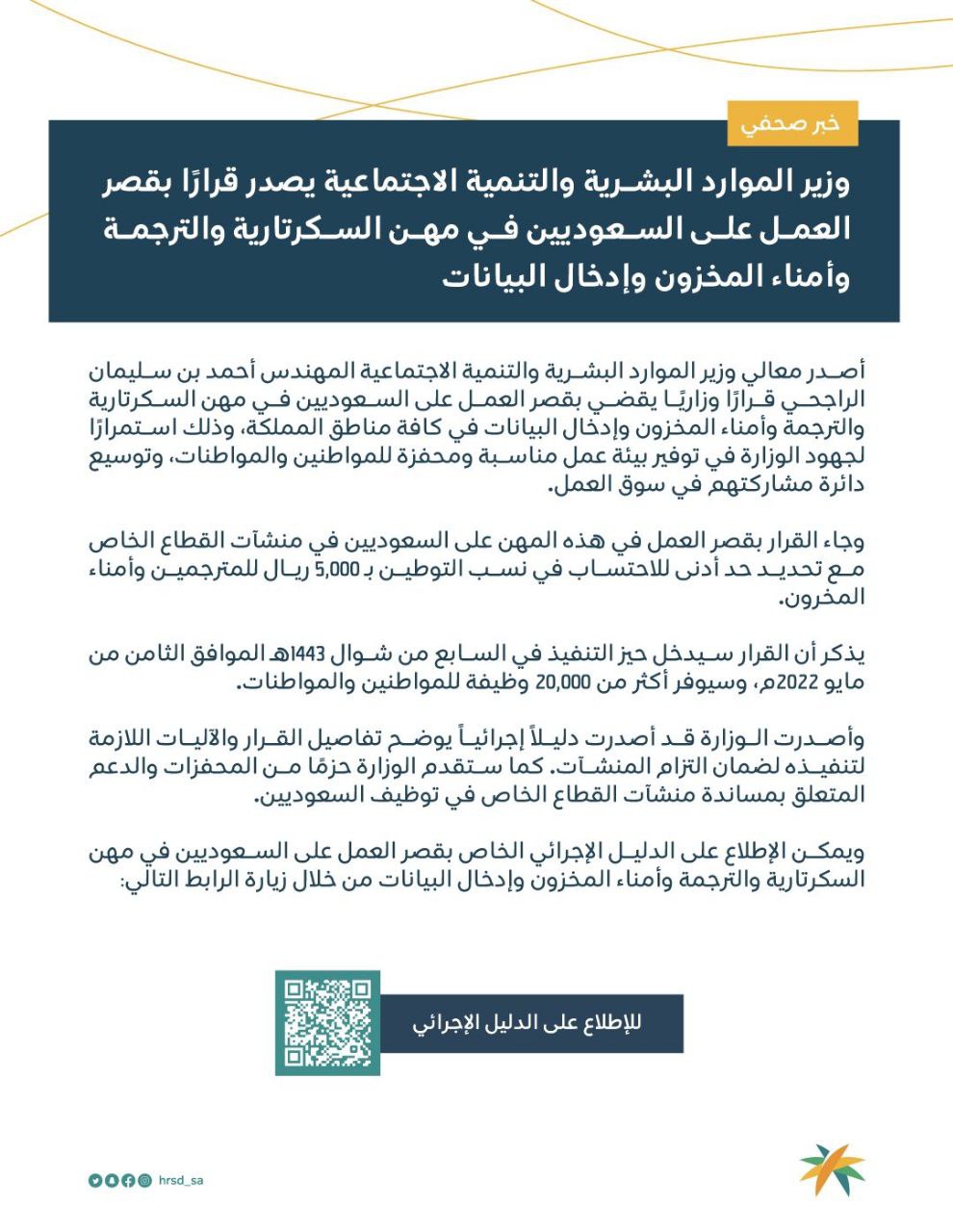 خبر صحفي

وزير الموارد البشرية والتنمية الاجتماعية يصدر قرارًا بقصر العمل على السعوديين في مهن السكرتارية والترجمة وأمناء المخزون وإدخال البيانات

أصدر معالي وزير الموارد البشرية والتنمية الاجتماعية المهندس أحمد بن سليمان الراجحي قرارًا وزاريًا يقضي بقصر العمل على السعوديين في مهن السكرتارية والترجمة وأمناء المخزون وإدخال البيانات في كافة مناطق المملكة، وذلك استمرارًا لجهود الوزارة في توفير بيئة عمل مناسبة ومحفزة للمواطنين والمواطنات، وتوسيع دائرة مشاركتهم في سوق العمل.

وجاء القرار بقصر العمل في هذه المهن على السعوديين في منشآت القطاع الخاص مع تحديد حد أدنى للاحتساب في نسب التوطين بـ 5,000 ريال للمترجمين وأمناء المخزون.

يذكر أن القرار سيدخل حيز التنفيذ في السابع من شوال 1443هـ الموافق الثامن من مايو 2022م، وسيوفر أكثر من 20,000 وظيفة للمواطنين والمواطنات.

وأصدرت الوزارة قد أصدرت دليلاً إجرائياً يوضح تفاصيل القرار والآليات اللازمة لتنفيذه لضمان التزام المنشآت. كما ستقدم الوزارة حزمًا من المحفزات والدعم المتعلق بمساندة منشآت القطاع الخاص في توظيف السعوديين.

ويمكن الإطلاع على الدليل الإجرائي الخاص بقصر العمل على السعوديين في مهن السكرتارية والترجمة وأمناء المخزون وإدخال البيانات من خلال زيارة الرابط التالي:

للإطلاع على الدليل الإجرائي

hrsd_sa